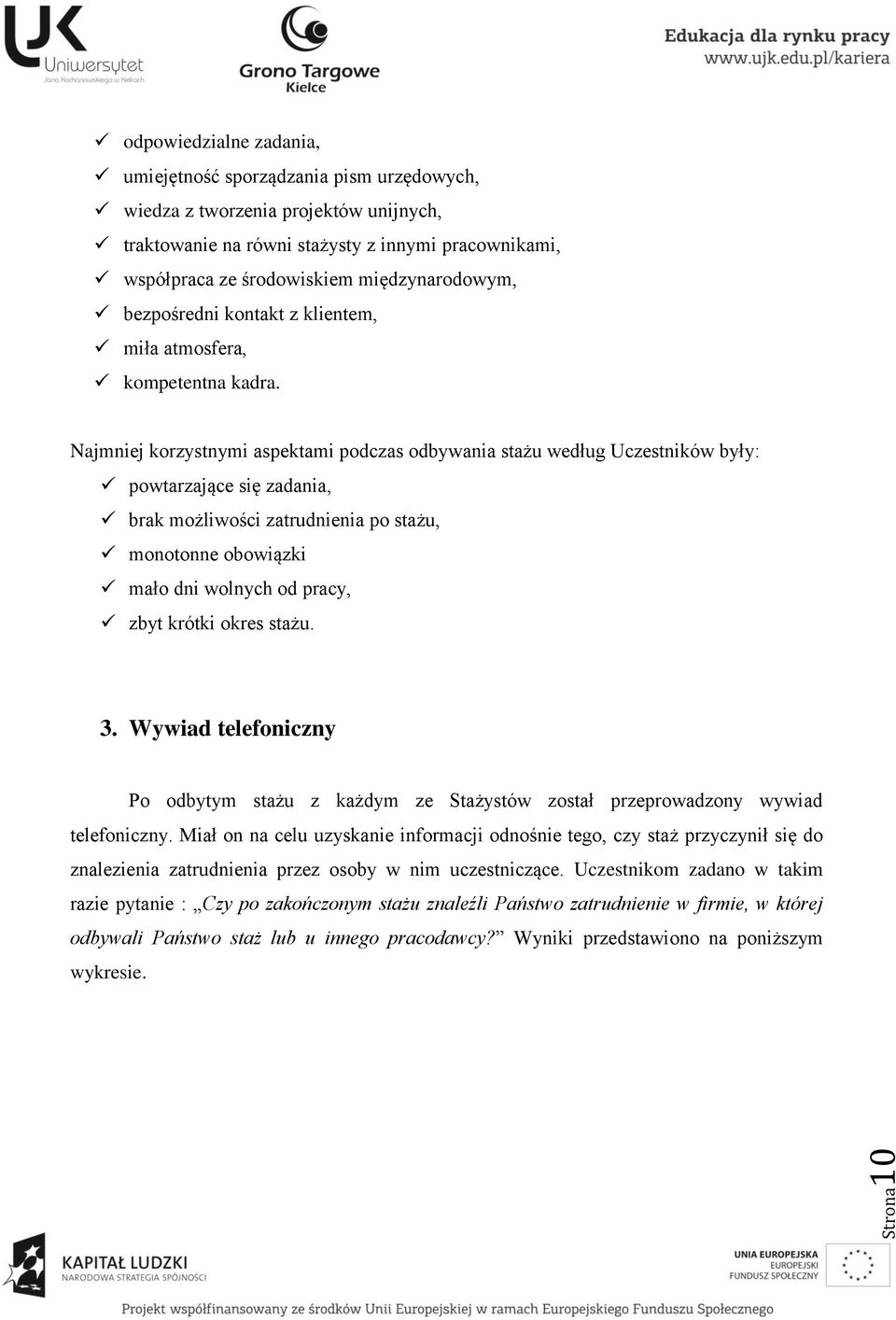 UJK Uniwersytet Jana Kochanowskiego w Kielcach

Grono Targowe Kielce

Edukacja dla rynku pracy
www.ujk.edu.pl/kariera

✓ odpowiedzialne zadania,
✓ umiejętność sporządzania pism urzędowych,
✓ wiedza z tworzenia projektów unijnych,
✓ traktowanie na równi stażysty z innymi pracownikami,
✓ współpraca ze środowiskiem międzynarodowym,
✓ bezpośredni kontakt z klientem,
✓ miła atmosfera,
✓ kompetentna kadra.

Najmniej korzystnymi aspektami podczas odbywania stażu według Uczestników były:
✓ powtarzające się zadania,
✓ brak możliwości zatrudnienia po stażu,
✓ monotonne obowiązki
✓ mało dni wolnych od pracy,
✓ zbyt krótki okres stażu.

3. Wywiad telefoniczny

Po odbytym stażu z każdym ze Stażystów został przeprowadzony wywiad telefoniczny. Miał on na celu uzyskanie informacji odnośnie tego, czy staż przyczynił się do znalezienia zatrudnienia przez osoby w nim uczestniczące. Uczestnikom zadano w takim razie pytanie : „Czy po zakończonym stażu znaleźli Państwo zatrudnienie w firmie, w której odbywali Państwo staż lub u innego pracodawcy?” Wyniki przedstawiono na poniższym wykresie.

Strona 10

KAPITAŁ LUDZKI
NARODOWA STRATEGIA SPÓJNOŚCI

UNIA EUROPEJSKA
EUROPEJSKI
FUNDUSZ SPOŁECZNY

Projekt współfinansowany ze środków Unii Europejskiej w ramach Europejskiego Funduszu Społecznego